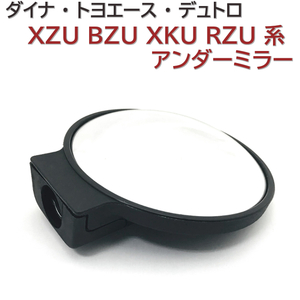 ダイナ・トヨエース・デュトロ
XZU BZU XKU RZU 系
アンダーミラー